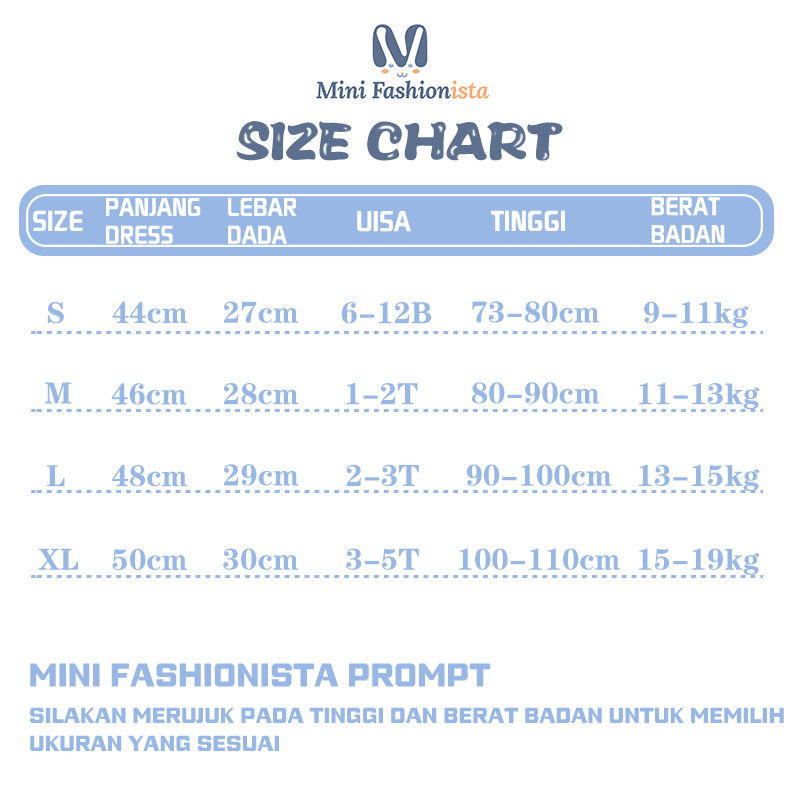 M

Mini Fashionista

SIZE CHART

| SIZE | PANJANG DRESS | LEBAR DADA | UISA | TINGGI | BERAT BADAN |
|---|---|---|---|---|---|
| S | 44cm | 27cm | 6-12B | 73-80cm | 9-11kg |
| M | 46cm | 28cm | 1-2T | 80-90cm | 11-13kg |
| L | 48cm | 29cm | 2-3T | 90-100cm | 13-15kg |
| XL | 50cm | 30cm | 3-5T | 100-110cm | 15-19kg |

MINI FASHIONISTA PROMPT

SILAKAN MERUJUK PADA TINGGI DAN BERAT BADAN UNTUK MEMILIH UKURAN YANG SESUAI